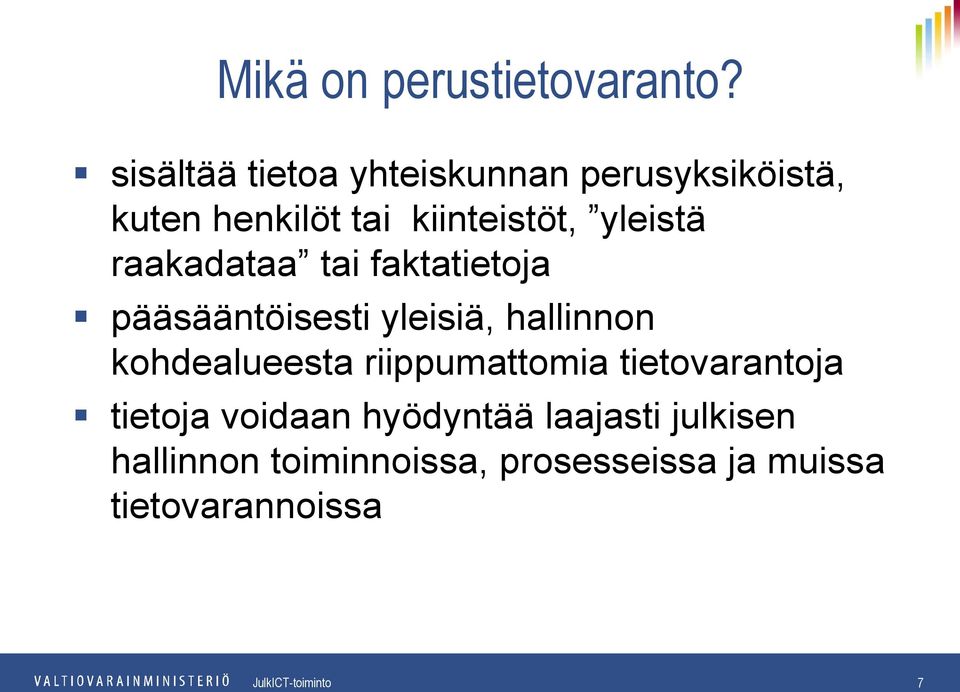 Mikä on perustietovaranto?

▪ sisältää tietoa yhteiskunnan perusyksiköistä, kuten henkilöt tai kiinteistöt, ”yleistä raakadataa” tai faktatietoja

▪ pääsääntöisesti yleisiä, hallinnon kohdealueesta riippumattomia tietovarantoja

▪ tietoja voidaan hyödyntää laajasti julkisen hallinnon toiminnoissa, prosesseissa ja muissa tietovarannoissa

VALTIOVARAINMINISTERIÖ JulkICT-toiminto 7